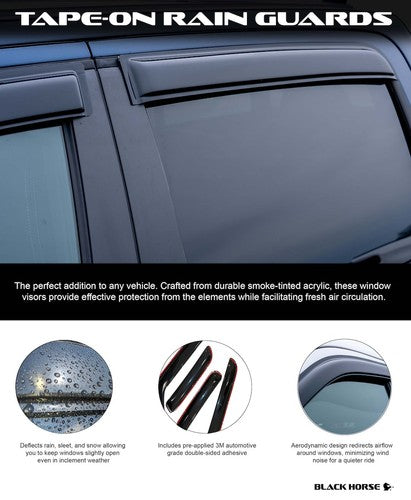 TAPE-ON RAIN GUARDS

The perfect addition to any vehicle. Crafted from durable smoke-tinted acrylic, these window visors provide effective protection from the elements while facilitating fresh air circulation.

Deflects rain, sleet, and snow allowing you to keep windows slightly open even in inclement weather

Includes pre-applied 3M automotive grade double-sided adhesive

Aerodynamic design redirects airflow around windows, minimizing wind noise for a quieter ride

BLACK HORSE